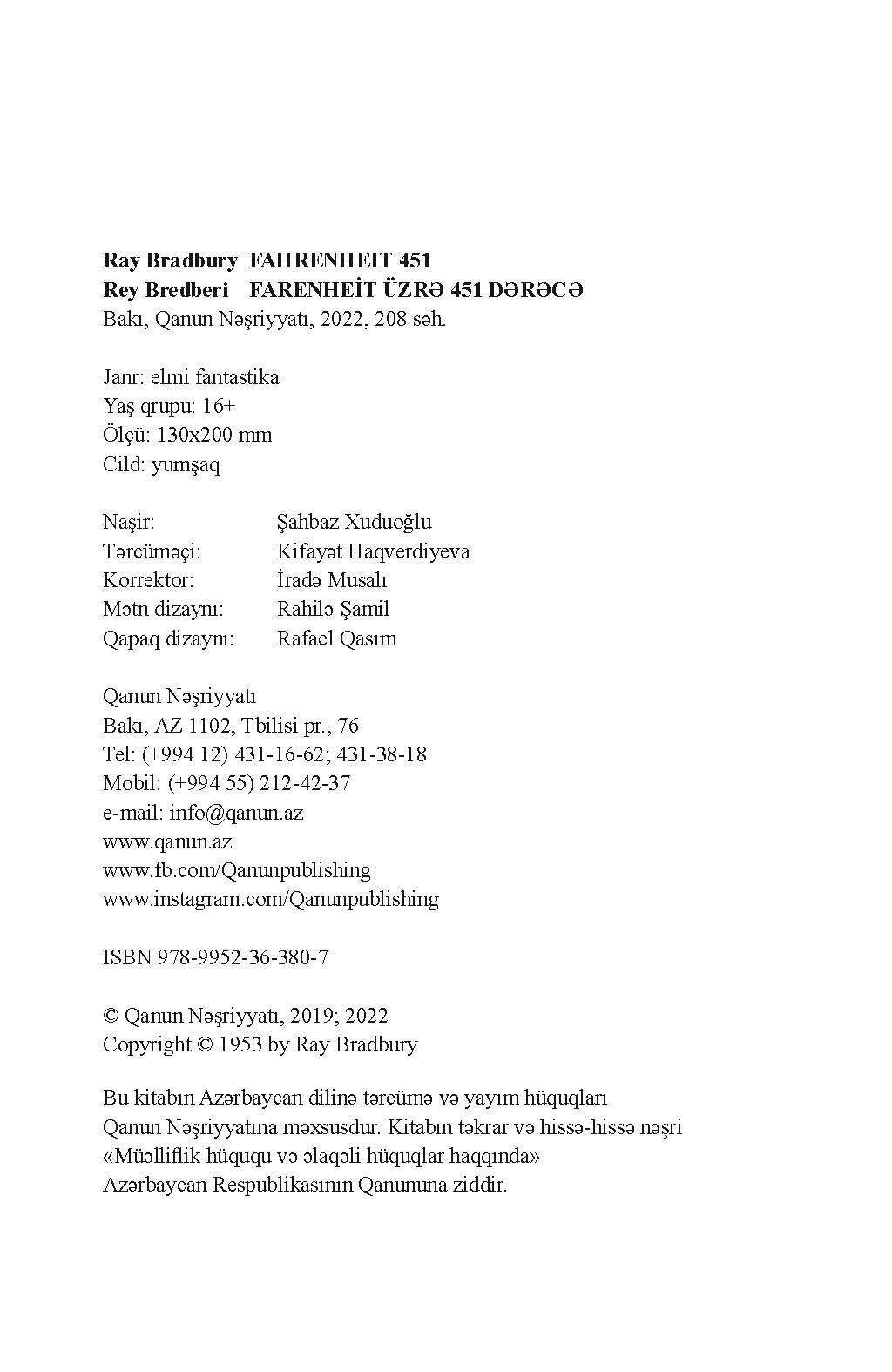 Ray Bradbury FAHRENHEIT 451
Rey Bredberi FARENHEİT ÜZRƏ 451 DƏRƏCƏ
Bakı, Qanun Nəşriyyatı, 2022, 208 səh.

Janr: elmi fantastika
Yaş qrupu: 16+
Ölçü: 130x200 mm
Cild: yumşaq

Naşir: Şahbaz Xuduoğlu
Tərcüməçi: Kifayət Haqverdiyeva
Korrektor: İradə Musalı
Mətn dizaynı: Rahilə Şamil
Qapaq dizaynı: Rafael Qasım

Qanun Nəşriyyatı
Bakı, AZ 1102, Tbilisi pr., 76
Tel: (+994 12) 431-16-62; 431-38-18
Mobil: (+994 55) 212-42-37
e-mail: info@qanun.az
www.qanun.az
www.fb.com/Qanunpublishing
www.instagram.com/Qanunpublishing

ISBN 978-9952-36-380-7

© Qanun Nəşriyyatı, 2019; 2022
Copyright © 1953 by Ray Bradbury

Bu kitabın Azərbaycan dilinə tərcümə və yayım hüquqları Qanun Nəşriyyatına məxsusdur. Kitabın təkrar və hissə-hissə nəşri «Müəlliflik hüququ və əlaqəli hüquqlar haqqında» Azərbaycan Respublikasının Qanununa ziddir.